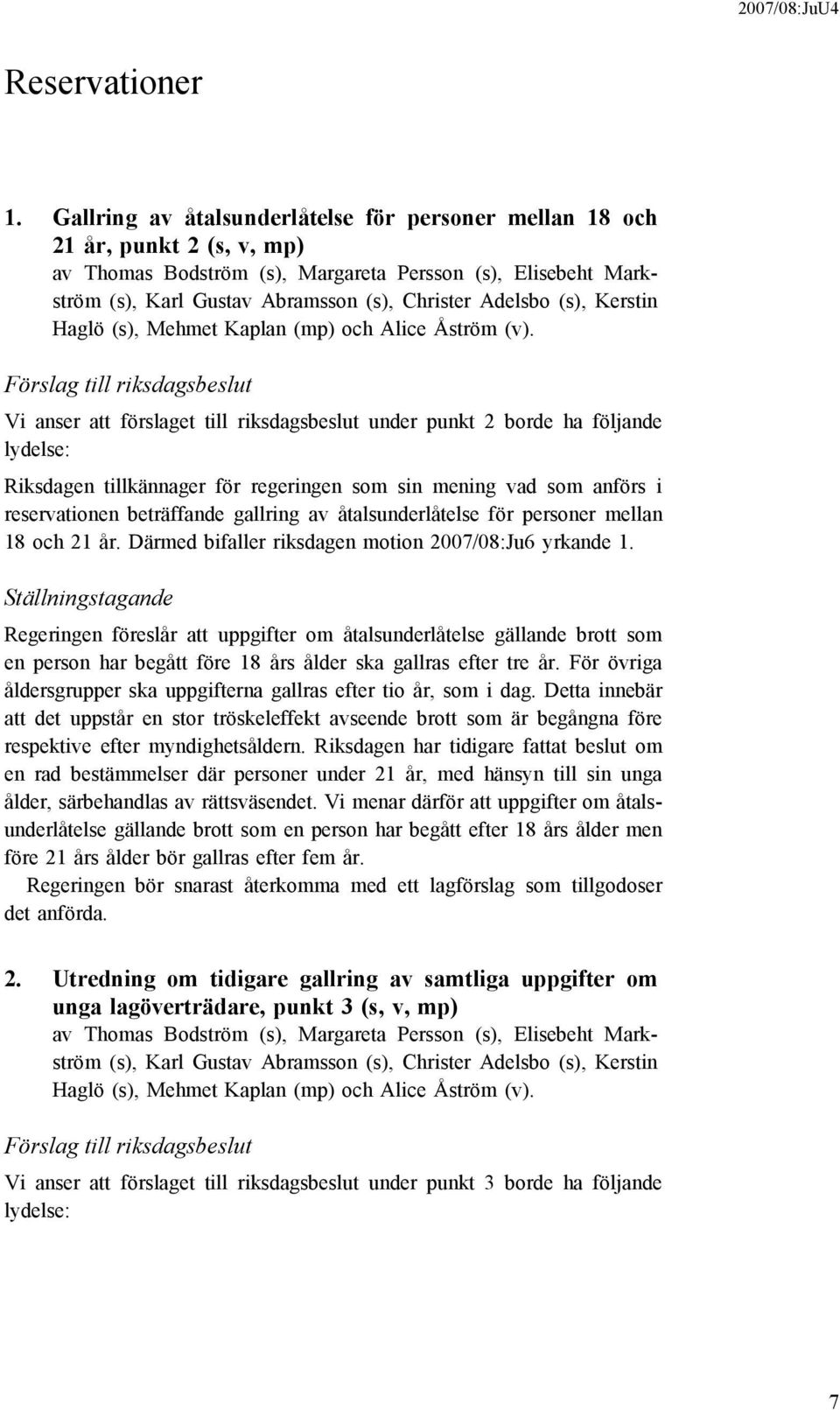 2007/08:JuU4

Reservationer

1. Gallring av åtalsunderlåtelse för personer mellan 18 och 21 år, punkt 2 (s, v, mp)
av Thomas Bodström (s), Margareta Persson (s), Elisebeht Markström (s), Karl Gustav Abramsson (s), Christer Adelsbo (s), Kerstin Haglö (s), Mehmet Kaplan (mp) och Alice Åström (v).

Förslag till riksdagsbeslut

Vi anser att förslaget till riksdagsbeslut under punkt 2 borde ha följande lydelse:

Riksdagen tillkännager för regeringen som sin mening vad som anförs i reservationen beträffande gallring av åtalsunderlåtelse för personer mellan 18 och 21 år. Därmed bifaller riksdagen motion 2007/08:Ju6 yrkande 1.

Ställningstagande

Regeringen föreslår att uppgifter om åtalsunderlåtelse gällande brott som en person har begått före 18 års ålder ska gallras efter tre år. För övriga åldersgrupper ska uppgifterna gallras efter tio år, som i dag. Detta innebär att det uppstår en stor tröskeleffekt avseende brott som är begångna före respektive efter myndighetsåldern. Riksdagen har tidigare fattat beslut om en rad bestämmelser där personer under 21 år, med hänsyn till sin unga ålder, särbehandlas av rättsväsendet. Vi menar därför att uppgifter om åtalsunderlåtelse gällande brott som en person har begått efter 18 års ålder men före 21 års ålder bör gallras efter fem år.

Regeringen bör snarast återkomma med ett lagförslag som tillgodoser det anförda.

2. Utredning om tidigare gallring av samtliga uppgifter om unga lagöverträdare, punkt 3 (s, v, mp)
av Thomas Bodström (s), Margareta Persson (s), Elisebeht Markström (s), Karl Gustav Abramsson (s), Christer Adelsbo (s), Kerstin Haglö (s), Mehmet Kaplan (mp) och Alice Åström (v).

Förslag till riksdagsbeslut

Vi anser att förslaget till riksdagsbeslut under punkt 3 borde ha följande lydelse:

7